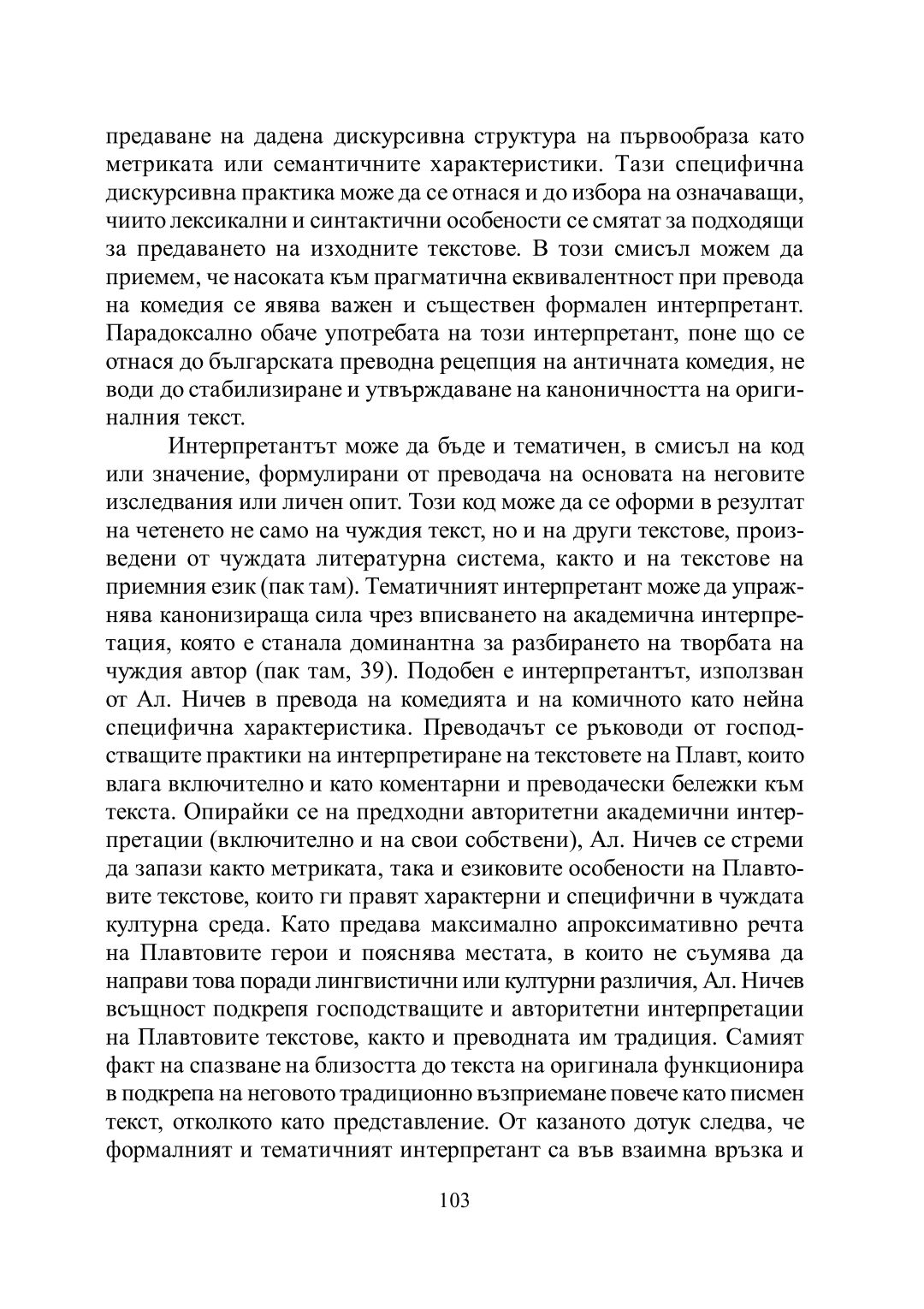 предаване на дадена дискурсивна структура на първообраза като метриката или семантичните характеристики. Тази специфична дискурсивна практика може да се отнася и до избора на означаващи, чиито лексикални и синтактични особености се смятат за подходящи за предаването на изходните текстове. В този смисъл можем да приемем, че насоката към прагматична еквивалентност при превода на комедия се явява важен и съществен формален интерпретант. Парадоксално обаче употребата на този интерпретант, поне що се отнася до българската преводна рецепция на античната комедия, не води до стабилизиране и утвърждаване на каноничността на оригиналния текст.

Интерпретантът може да бъде и тематичен, в смисъл на код или значение, формулирани от преводача на основата на неговите изследвания или личен опит. Този код може да се оформи в резултат на четенето не само на чуждия текст, но и на други текстове, произведени от чуждата литературна система, както и на текстове на приемния език (пак там). Тематичният интерпретант може да упражнява канонизираща сила чрез вписването на академична интерпретация, която е станала доминантна за разбирането на творбата на чуждия автор (пак там, 39). Подобен е интерпретантът, използван от Ал. Ничев в превода на комедията и на комичното като нейна специфична характеристика. Преводачът се ръководи от господстващите практики на интерпретиране на текстовете на Плавт, които влага включително и като коментарни и преводачески бележки към текста. Опирайки се на предходни авторитетни академични интерпретации (включително и на свои собствени), Ал. Ничев се стреми да запази както метриката, така и езиковите особености на Плавтовите текстове, които ги правят характерни и специфични в чуждата културна среда. Като предава максимално апроксимативно речта на Плавтовите герои и пояснява местата, в които не съумява да направи това поради лингвистични или културни различия, Ал. Ничев всъщност подкрепя господстващите и авторитетни интерпретации на Плавтовите текстове, както и преводната им традиция. Самият факт на спазване на близостта до текста на оригинала функционира в подкрепа на неговото традиционно възприемане повече като писмен текст, отколкото като представление. От казаното дотук следва, че формалният и тематичният интерпретант са във взаимна връзка и

103